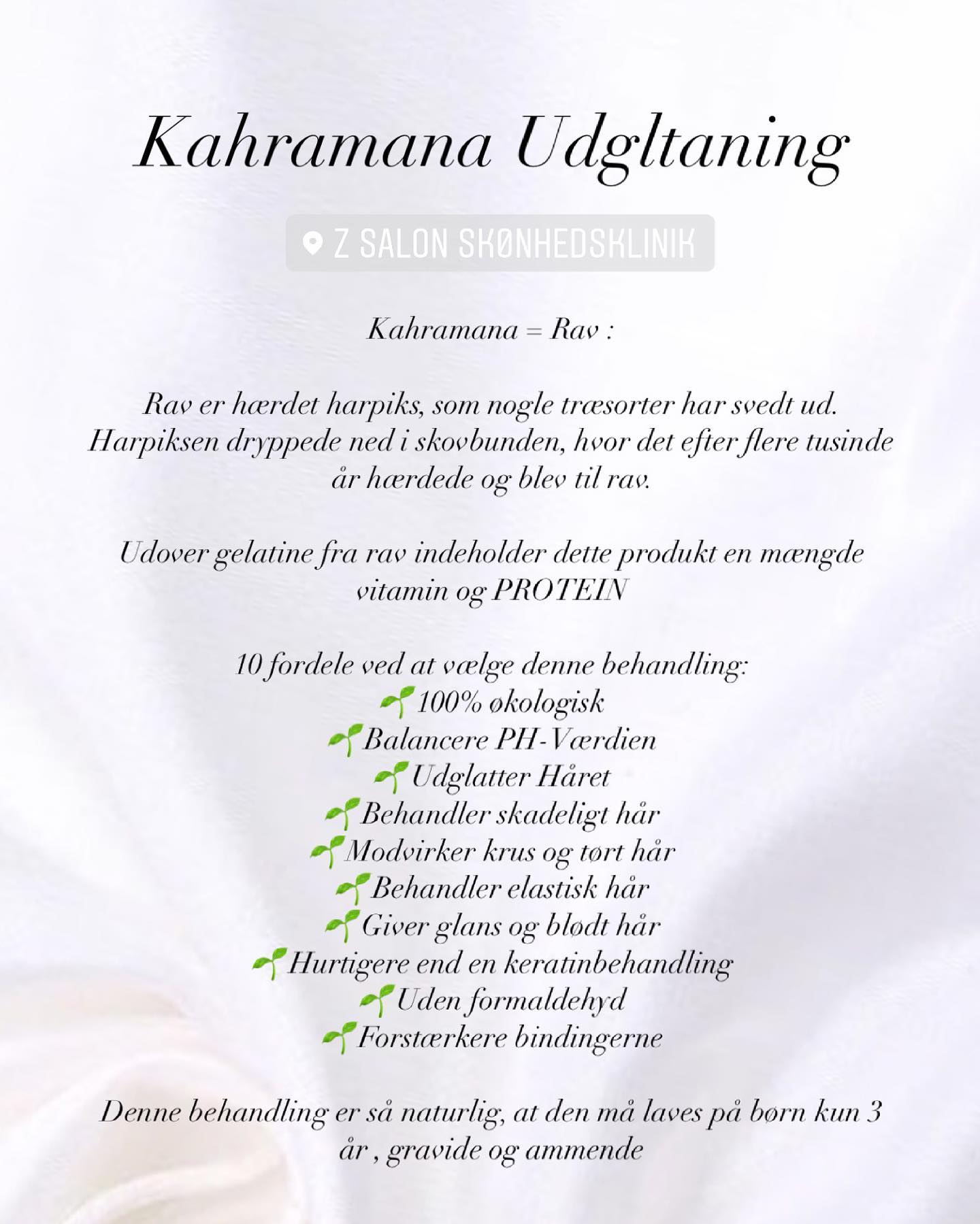 Kahramana Udgltaning

Z SALON SKØNHEDSKLINIK

Kahramana = Rav :

Rav er hærdet harpiks, som nogle træsorter har svedt ud. Harpiksen dryppede ned i skovbunden, hvor det efter flere tusinde år hærdede og blev til rav.

Udover gelatine fra rav indeholder dette produkt en mængde vitamin og PROTEIN

10 fordele ved at vælge denne behandling:
🌱100% økologisk
🌱Balancere PH-Værdien
🌱Udglatter Håret
🌱Behandler skadeligt hår
🌱Modvirker krus og tørt hår
🌱Behandler elastisk hår
🌱Giver glans og blødt hår
🌱Hurtigere end en keratinbehandling
🌱Uden formaldehyd
🌱Forstærkere bindingerne

Denne behandling er så naturlig, at den må laves på børn kun 3 år , gravide og ammende